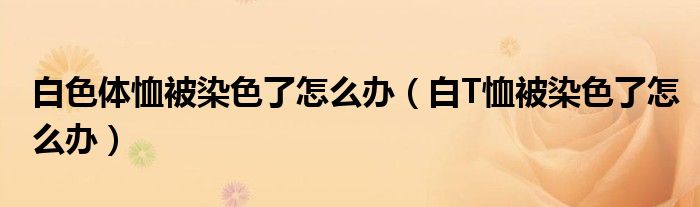 白色体恤被染色了怎么办（白T恤被染色了怎么办）